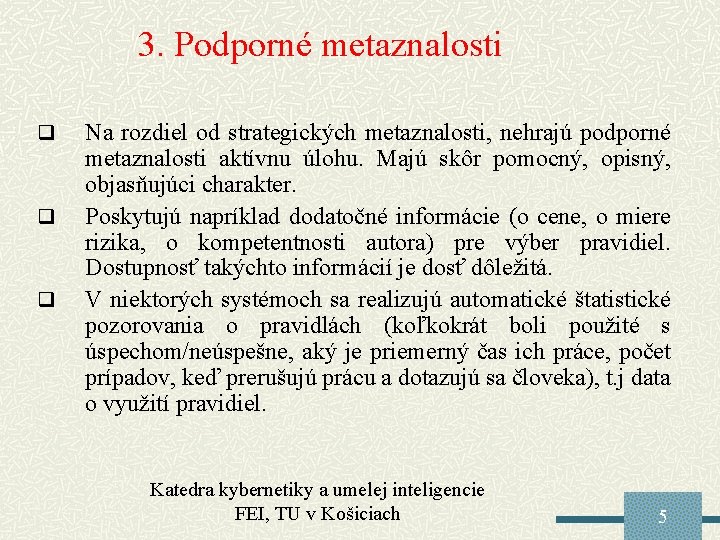 3. Podporné metaznalosti

❑ Na rozdiel od strategických metaznalosti, nehrajú podporné metaznalosti aktívnu úlohu. Majú skôr pomocný, opisný, objasňujúci charakter.

❑ Poskytujú napríklad dodatočné informácie (o cene, o miere rizika, o kompetentnosti autora) pre výber pravidiel. Dostupnosť takýchto informácií je dosť dôležitá.

❑ V niektorých systémoch sa realizujú automatické štatistické pozorovania o pravidlách (koľkokrát boli použité s úspechom/neúspešne, aký je priemerný čas ich práce, počet prípadov, keď prerušujú prácu a dotazujú sa človeka), t.j data o využití pravidiel.

Katedra kybernetiky a umelej inteligencie
FEI, TU v Košiciach

5